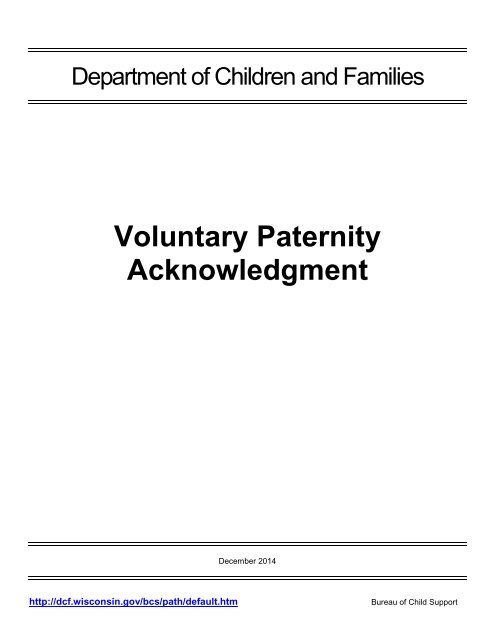 Department of Children and Families

Voluntary Paternity Acknowledgment

December 2014

http://dcf.wisconsin.gov/bcs/path/default.htm

Bureau of Child Support